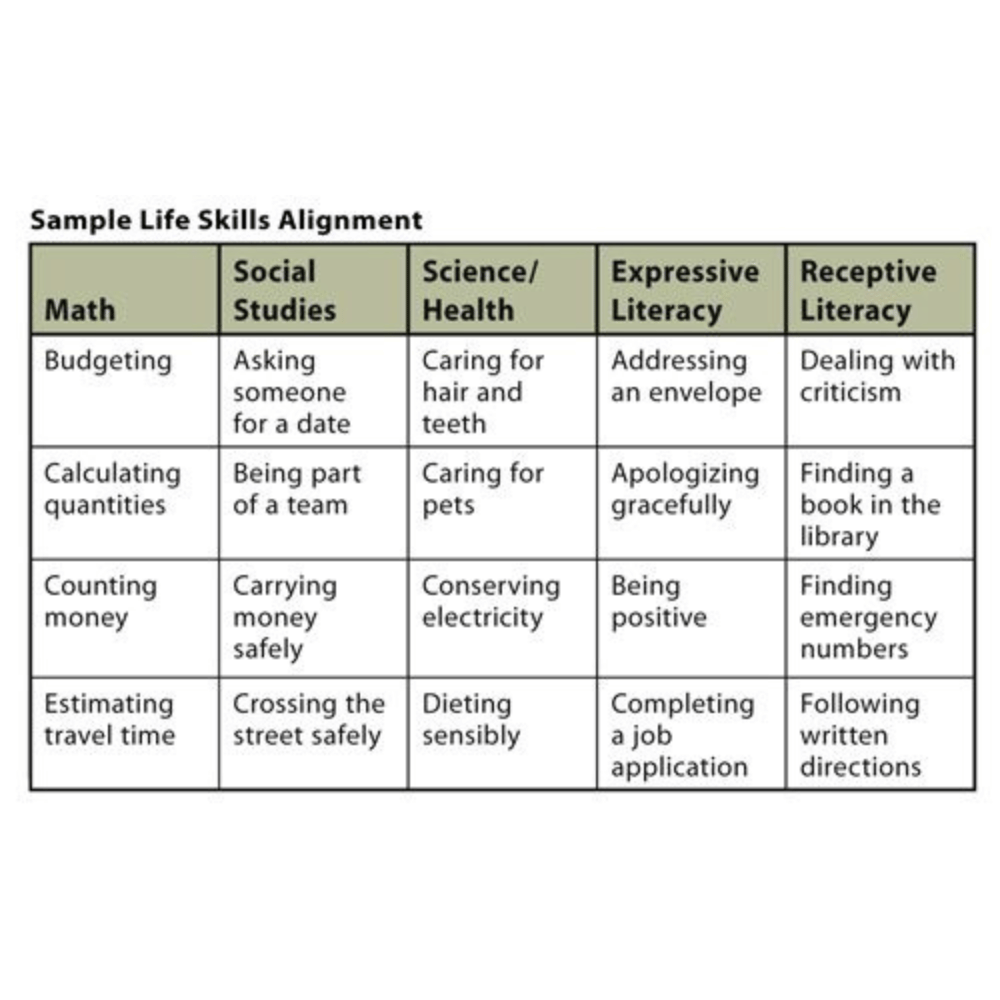 Sample Life Skills Alignment

| Math | Social Studies | Science/ Health | Expressive Literacy | Receptive Literacy |
|---|---|---|---|---|
| Budgeting | Asking someone for a date | Caring for hair and teeth | Addressing an envelope | Dealing with criticism |
| Calculating quantities | Being part of a team | Caring for pets | Apologizing gracefully | Finding a book in the library |
| Counting money | Carrying money safely | Conserving electricity | Being positive | Finding emergency numbers |
| Estimating travel time | Crossing the street safely | Dieting sensibly | Completing a job application | Following written directions |